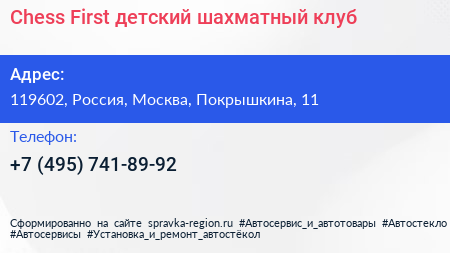 Chess First детский шахматный клуб

Адрес:

119602, Россия, Москва, Покрышкина, 11

Телефон:

+7 (495) 741-89-92

Сформированно на сайте spravka-region.ru #Автосервис_и_автотовары #Автостекло #Автосервисы #Установка_и_ремонт_автостёкол